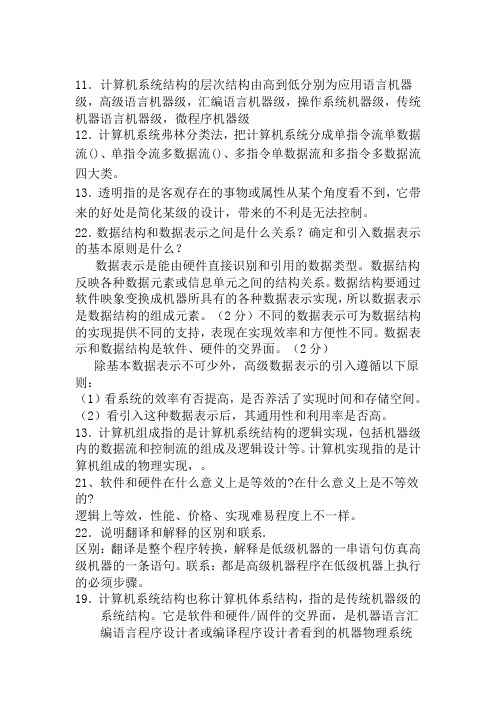 11．计算机系统结构的层次结构由高到低分别为应用语言机器级，高级语言机器级，汇编语言机器级，操作系统机器级，传统机器语言机器级，微程序机器级

12．计算机系统弗林分类法，把计算机系统分成单指令流单数据流()、单指令流多数据流()、多指令单数据流和多指令多数据流四大类。

13．透明指的是客观存在的事物或属性从某个角度看不到，它带来的好处是简化某级的设计，带来的不利是无法控制。

22．数据结构和数据表示之间是什么关系？确定和引入数据表示的基本原则是什么？

数据表示是能由硬件直接识别和引用的数据类型。数据结构反映各种数据元素或信息单元之间的结构关系。数据结构要通过软件映象变换成机器所具有的各种数据表示实现，所以数据表示是数据结构的组成元素。（2分）不同的数据表示可为数据结构的实现提供不同的支持，表现在实现效率和方便性不同。数据表示和数据结构是软件、硬件的交界面。（2分）

除基本数据表示不可少外，高级数据表示的引入遵循以下原则：

（1）看系统的效率有否提高，是否养活了实现时间和存储空间。

（2）看引入这种数据表示后，其通用性和利用率是否高。

13．计算机组成指的是计算机系统结构的逻辑实现，包括机器级内的数据流和控制流的组成及逻辑设计等。计算机实现指的是计算机组成的物理实现，。

21、软件和硬件在什么意义上是等效的?在什么意义上是不等效的?

逻辑上等效，性能、价格、实现难易程度上不一样。

22．说明翻译和解释的区别和联系.

区别：翻译是整个程序转换，解释是低级机器的一串语句仿真高级机器的一条语句。联系：都是高级机器程序在低级机器上执行的必须步骤。

19．计算机系统结构也称计算机体系结构，指的是传统机器级的系统结构。它是软件和硬件/固件的交界面，是机器语言汇编语言程序设计者或编译程序设计者看到的机器物理系统